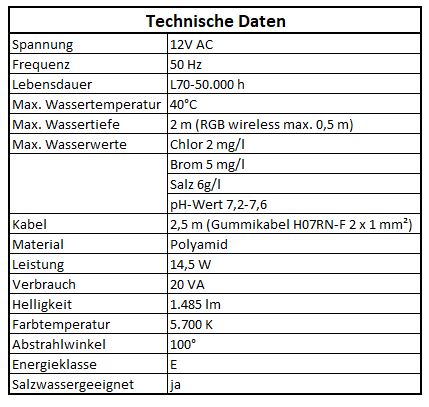 | Technische Daten | |
|---|---|
| Spannung | 12V AC |
| Frequenz | 50 Hz |
| Lebensdauer | L70-50.000 h |
| Max. Wassertemperatur | 40°C |
| Max. Wassertiefe | 2 m (RGB wireless max. 0,5 m) |
| Max. Wasserwerte | Chlor 2 mg/l |
| | Brom 5 mg/l |
| | Salz 6g/l |
| | pH-Wert 7,2-7,6 |
| Kabel | 2,5 m (Gummikabel H07RN-F 2 x 1 mm²) |
| Material | Polyamid |
| Leistung | 14,5 W |
| Verbrauch | 20 VA |
| Helligkeit | 1.485 lm |
| Farbtemperatur | 5.700 K |
| Abstrahlwinkel | 100° |
| Energieklasse | E |
| Salzwassergeeignet | ja |